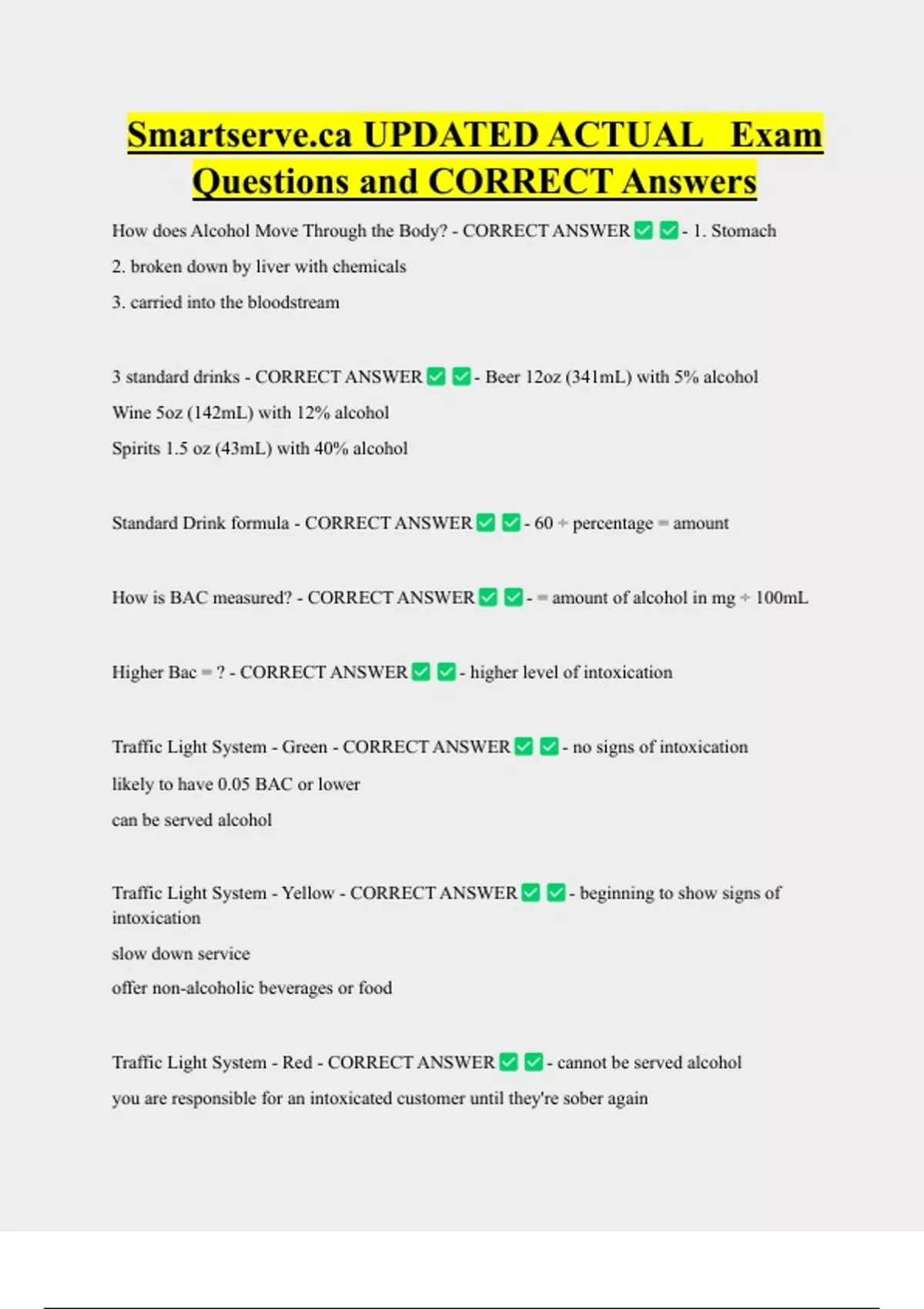 Smartserve.ca UPDATED ACTUAL Exam Questions and CORRECT Answers

How does Alcohol Move Through the Body? - CORRECT ANSWER ✅ ✅ - 1. Stomach
2. broken down by liver with chemicals
3. carried into the bloodstream

3 standard drinks - CORRECT ANSWER ✅ ✅ - Beer 12oz (341mL) with 5% alcohol
Wine 5oz (142mL) with 12% alcohol
Spirits 1.5 oz (43mL) with 40% alcohol

Standard Drink formula - CORRECT ANSWER ✅ ✅ - 60 ÷ percentage = amount

How is BAC measured? - CORRECT ANSWER ✅ ✅ - = amount of alcohol in mg ÷ 100mL

Higher Bac = ? - CORRECT ANSWER ✅ ✅ - higher level of intoxication

Traffic Light System - Green - CORRECT ANSWER ✅ ✅ - no signs of intoxication
likely to have 0.05 BAC or lower
can be served alcohol

Traffic Light System - Yellow - CORRECT ANSWER ✅ ✅ - beginning to show signs of intoxication
slow down service
offer non-alcoholic beverages or food

Traffic Light System - Red - CORRECT ANSWER ✅ ✅ - cannot be served alcohol
you are responsible for an intoxicated customer until they're sober again